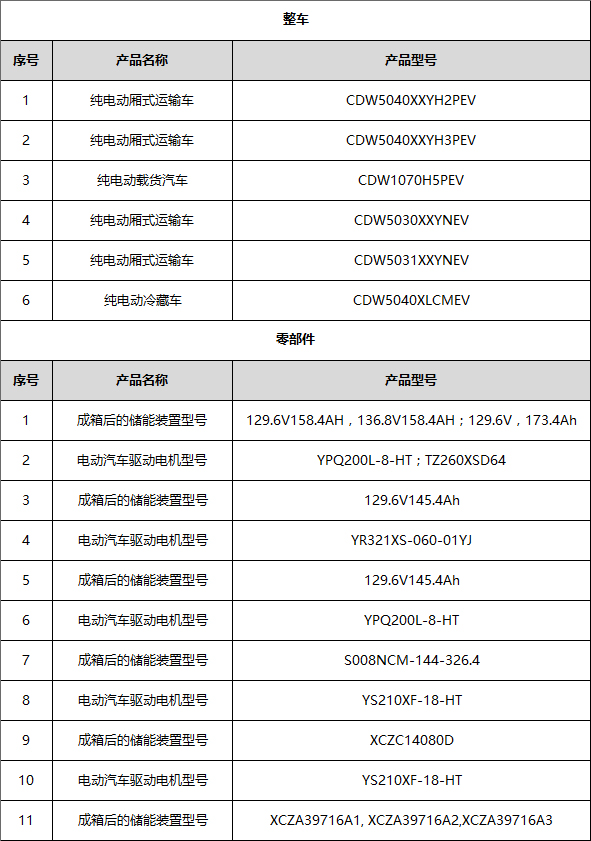 | 整车 | | |
|---|---|---|
| 序号 | 产品名称 | 产品型号 |
| 1 | 纯电动厢式运输车 | CDW5040XXYH2PEV |
| 2 | 纯电动厢式运输车 | CDW5040XXYH3PEV |
| 3 | 纯电动载货汽车 | CDW1070H5PEV |
| 4 | 纯电动厢式运输车 | CDW5030XXYNEV |
| 5 | 纯电动厢式运输车 | CDW5031XXYNEV |
| 6 | 纯电动冷藏车 | CDW5040XLCMEV |
| 零部件 | | |
| 序号 | 产品名称 | 产品型号 |
| 1 | 成箱后的储能装置型号 | 129.6V158.4AH，136.8V158.4AH；129.6V，173.4Ah |
| 2 | 电动汽车驱动电机型号 | YPQ200L-8-HT；TZ260XSD64 |
| 3 | 成箱后的储能装置型号 | 129.6V145.4Ah |
| 4 | 电动汽车驱动电机型号 | YR321XS-060-01YJ |
| 5 | 成箱后的储能装置型号 | 129.6V145.4Ah |
| 6 | 电动汽车驱动电机型号 | YPQ200L-8-HT |
| 7 | 成箱后的储能装置型号 | S008NCM-144-326.4 |
| 8 | 电动汽车驱动电机型号 | YS210XF-18-HT |
| 9 | 成箱后的储能装置型号 | XCZC14080D |
| 10 | 电动汽车驱动电机型号 | YS210XF-18-HT |
| 11 | 成箱后的储能装置型号 | XCZA39716A1, XCZA39716A2,XCZA39716A3 |